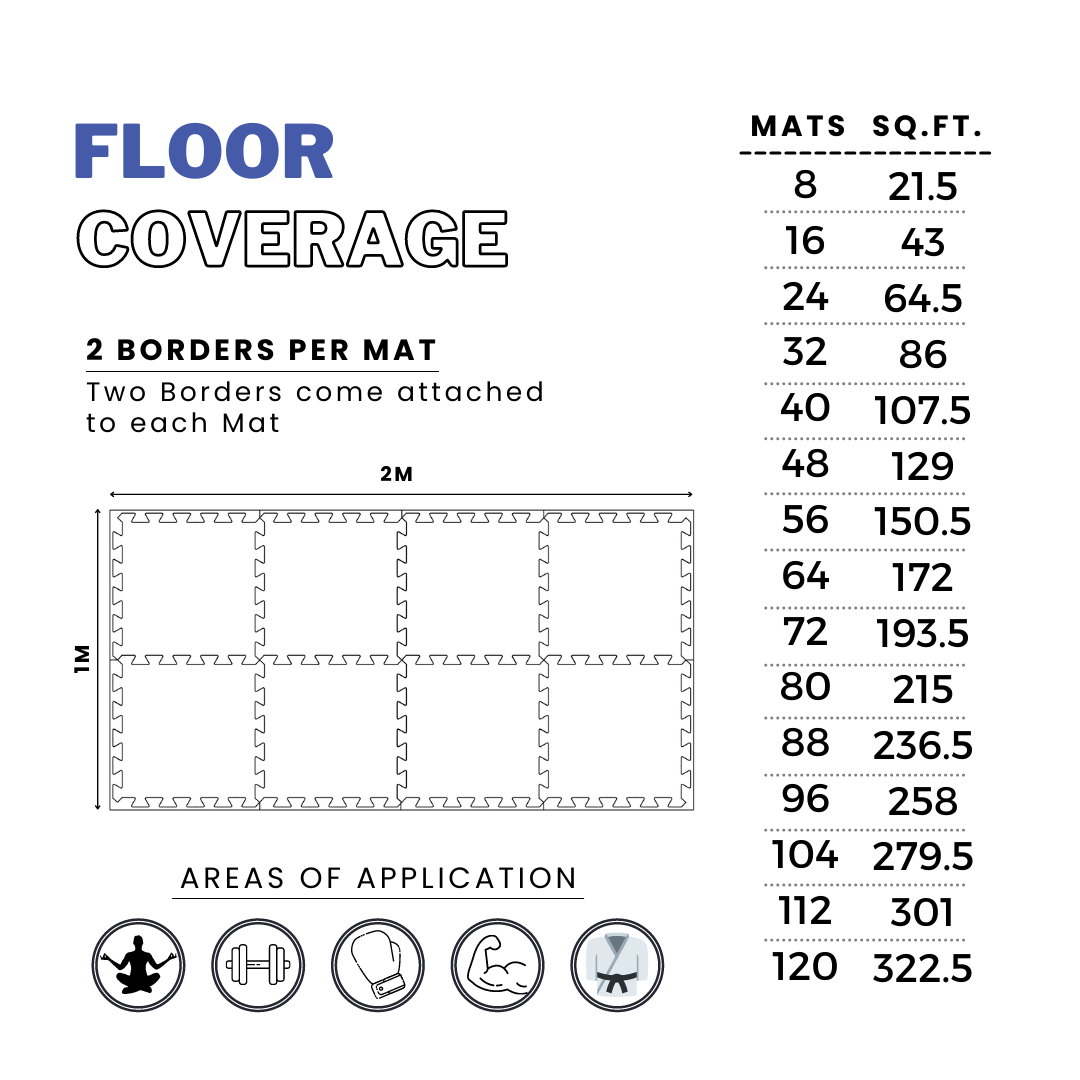 FLOOR
COVERAGE

2 BORDERS PER MAT
Two Borders come attached to each Mat

2M

1M

AREAS OF APPLICATION

| MATS | SQ.FT. |
|---|---|
| 8 | 21.5 |
| 16 | 43 |
| 24 | 64.5 |
| 32 | 86 |
| 40 | 107.5 |
| 48 | 129 |
| 56 | 150.5 |
| 64 | 172 |
| 72 | 193.5 |
| 80 | 215 |
| 88 | 236.5 |
| 96 | 258 |
| 104 | 279.5 |
| 112 | 301 |
| 120 | 322.5 |